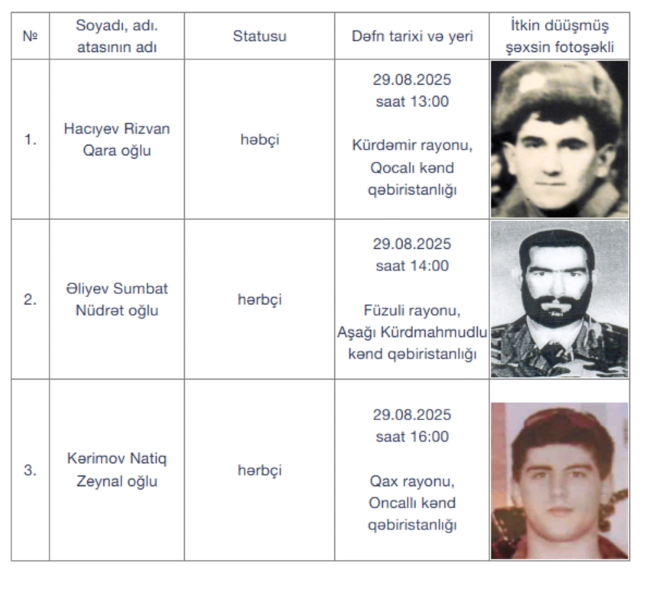 | № | Soyadı, adı. atasının adı | Statusu | Dəfn tarixi və yeri | İtkin düüşmüş şəxsin fotoşəkli |
|---|---|---|---|---|
| 1. | Hacıyev Rizvan Qara oğlu | həbçi | 29.08.2025 saat 13:00 Kürdəmir rayonu, Qocalı kənd qəbiristanlığı | |
| 2. | Əliyev Sumbat Nüdrət oğlu | hərbçi | 29.08.2025 saat 14:00 Füzuli rayonu, Aşağı Kürdmahmudlu kənd qəbiristanlığı | |
| 3. | Kərimov Natiq Zeynal oğlu | hərbçi | 29.08.2025 saat 16:00 Qax rayonu, Oncallı kənd qəbiristanlığı | |